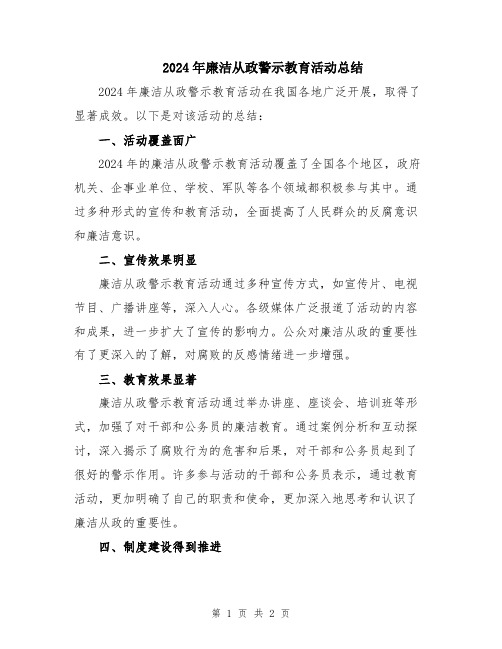 2024年廉洁从政警示教育活动总结

2024年廉洁从政警示教育活动在我国各地广泛开展，取得了显著成效。以下是对该活动的总结：

一、活动覆盖面广

2024年的廉洁从政警示教育活动覆盖了全国各个地区，政府机关、企事业单位、学校、军队等各个领域都积极参与其中。通过多种形式的宣传和教育活动，全面提高了人民群众的反腐意识和廉洁意识。

二、宣传效果明显

廉洁从政警示教育活动通过多种宣传方式，如宣传片、电视节目、广播讲座等，深入人心。各级媒体广泛报道了活动的内容和成果，进一步扩大了宣传的影响力。公众对廉洁从政的重要性有了更深入的了解，对腐败的反感情绪进一步增强。

三、教育效果显著

廉洁从政警示教育活动通过举办讲座、座谈会、培训班等形式，加强了对干部和公务员的廉洁教育。通过案例分析和互动探讨，深入揭示了腐败行为的危害和后果，对干部和公务员起到了很好的警示作用。许多参与活动的干部和公务员表示，通过教育活动，更加明确了自己的职责和使命，更加深入地思考和认识了廉洁从政的重要性。

四、制度建设得到推进

第 1 页 共 2 页